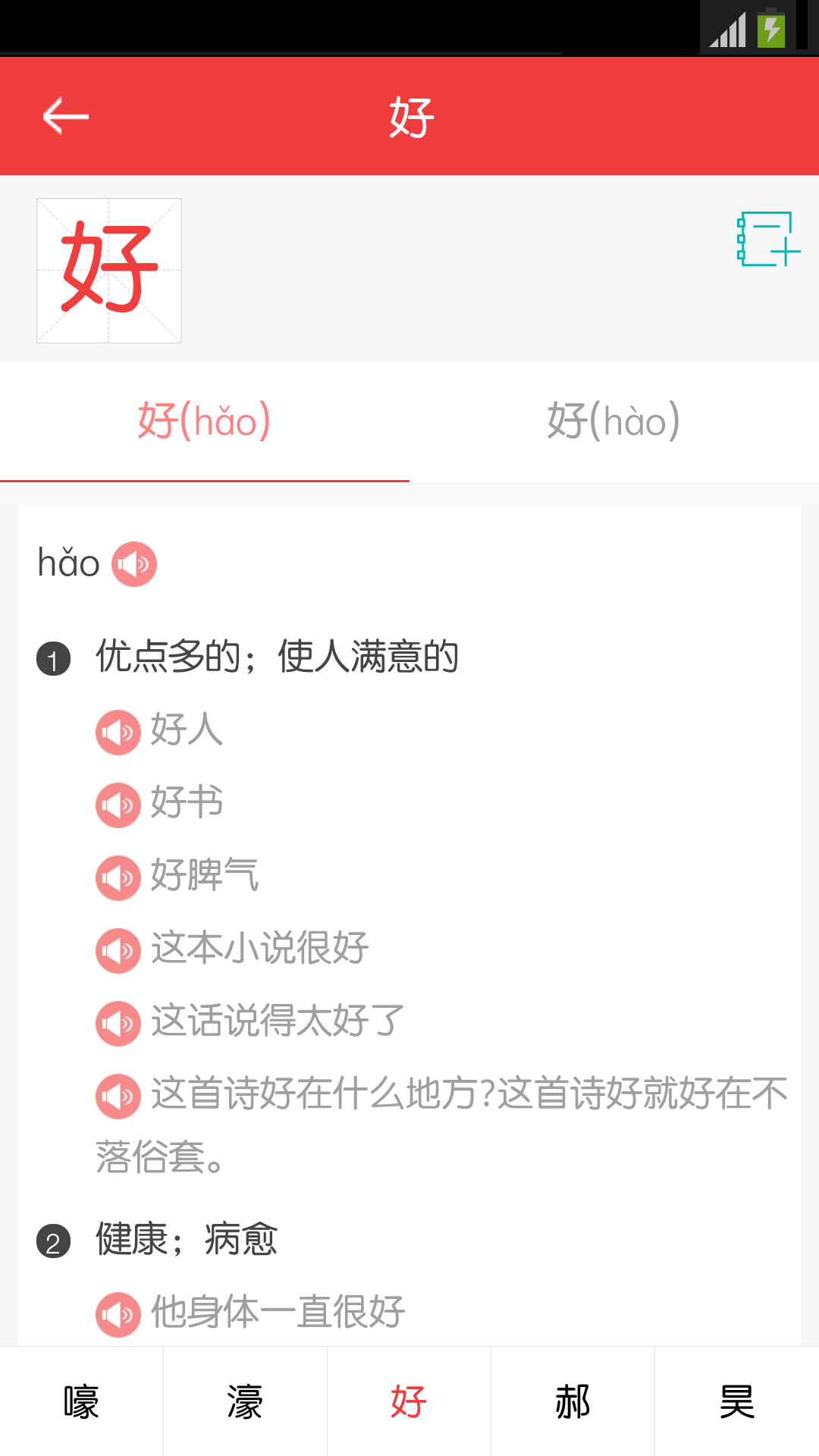 好

好

好(hǎo)
好(hào)

hǎo

1 优点多的；使人满意的

好人

好书

好脾气

这本小说很好

这话说得太好了

这首诗好在什么地方?这首诗好就好在不落俗套。

2 健康；病愈

他身体一直很好

嚎
濠
好
郝
昊